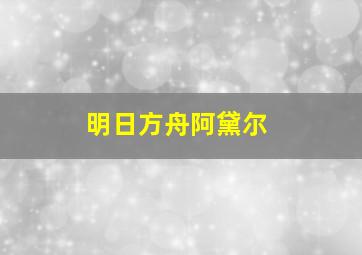 明日方舟阿黛尔